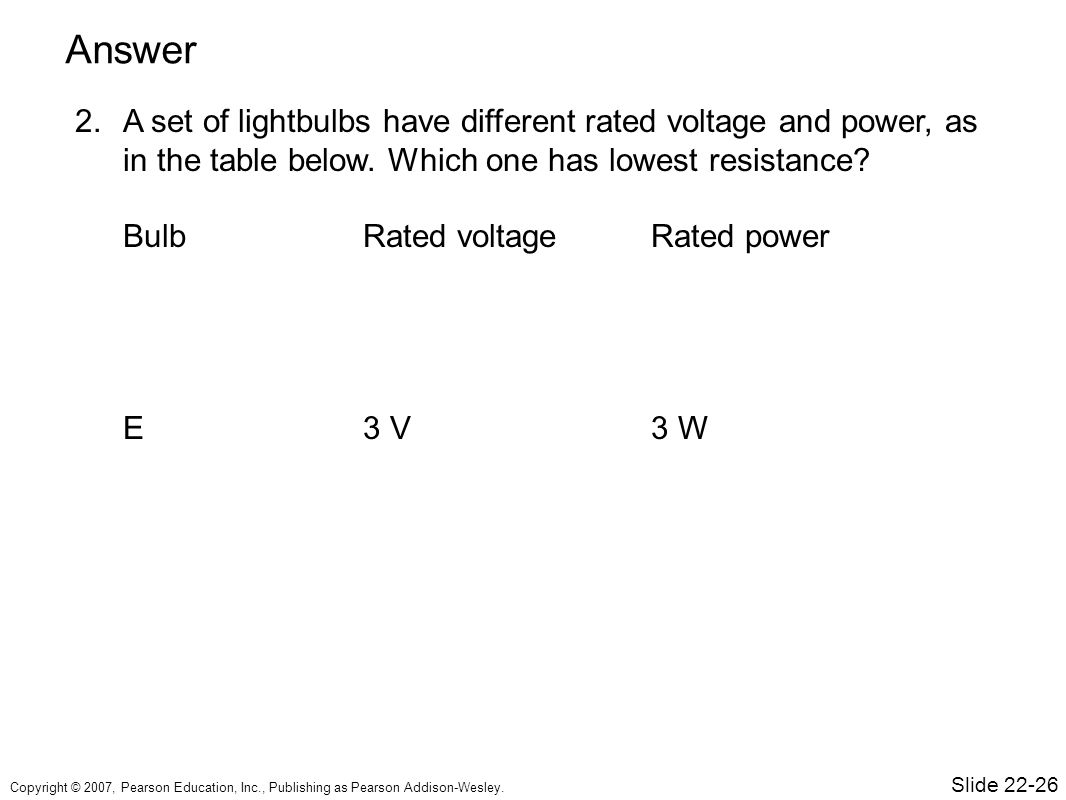 Answer

2. A set of lightbulbs have different rated voltage and power, as in the table below. Which one has lowest resistance?

| Bulb | Rated voltage | Rated power |
|---|---|---|
| E | 3 V | 3 W |

Copyright © 2007, Pearson Education, Inc., Publishing as Pearson Addison-Wesley.

Slide 22-26